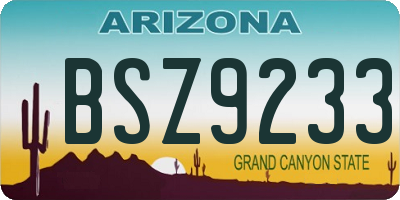 ARIZONA

BSZ9233

GRAND CANYON STATE